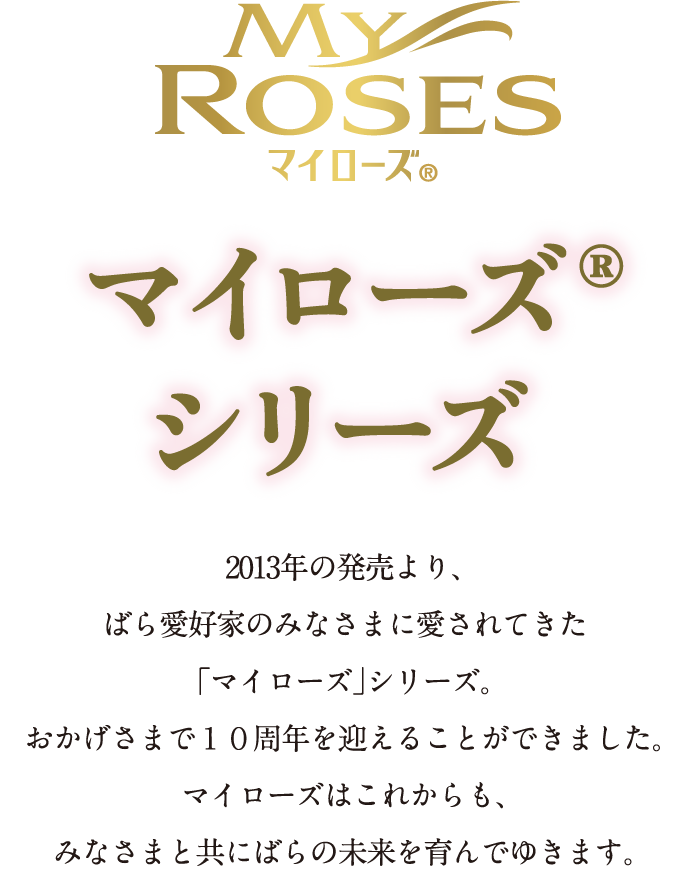 MY ROSES
マイローズ®

マイローズ®
シリーズ

2013年の発売より、
ばら愛好家のみなさまに愛されてきた
「マイローズ」シリーズ。
おかげさまで１０周年を迎えることができました。
マイローズはこれからも、
みなさまと共にばらの未来を育んでゆきます。